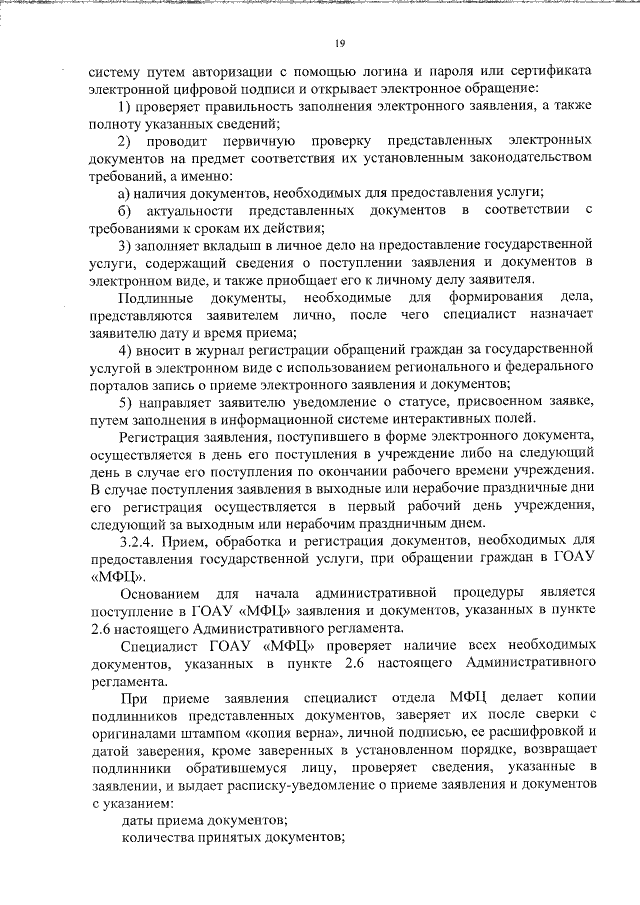 19

систему путем авторизации с помощью логина и пароля или сертификата электронной цифровой подписи и открывает электронное обращение:

1) проверяет правильность заполнения электронного заявления, а также полноту указанных сведений;

2) проводит первичную проверку представленных электронных документов на предмет соответствия их установленным законодательством требований, а именно:

а) наличия документов, необходимых для предоставления услуги;

б) актуальности представленных документов в соответствии с требованиями к срокам их действия;

3) заполняет вкладыш в личное дело на предоставление государственной услуги, содержащий сведения о поступлении заявления и документов в электронном виде, и также приобщает его к личному делу заявителя.

Подлинные документы, необходимые для формирования дела, представляются заявителем лично, после чего специалист назначает заявителю дату и время приема;

4) вносит в журнал регистрации обращений граждан за государственной услугой в электронном виде с использованием регионального и федерального порталов запись о приеме электронного заявления и документов;

5) направляет заявителю уведомление о статусе, присвоенном заявке, путем заполнения в информационной системе интерактивных полей.

Регистрация заявления, поступившего в форме электронного документа, осуществляется в день его поступления в учреждение либо на следующий день в случае его поступления по окончании рабочего времени учреждения. В случае поступления заявления в выходные или нерабочие праздничные дни его регистрация осуществляется в первый рабочий день учреждения, следующий за выходным или нерабочим праздничным днем.

3.2.4. Прием, обработка и регистрация документов, необходимых для предоставления государственной услуги, при обращении граждан в ГОАУ «МФЦ».

Основанием для начала административной процедуры является поступление в ГОАУ «МФЦ» заявления и документов, указанных в пункте 2.6 настоящего Административного регламента.

Специалист ГОАУ «МФЦ» проверяет наличие всех необходимых документов, указанных в пункте 2.6 настоящего Административного регламента.

При приеме заявления специалист отдела МФЦ делает копии подлинников представленных документов, заверяет их после сверки с оригиналами штампом «копия верна», личной подписью, ее расшифровкой и датой заверения, кроме заверенных в установленном порядке, возвращает подлинники обратившемуся лицу, проверяет сведения, указанные в заявлении, и выдает расписку-уведомление о приеме заявления и документов с указанием:

даты приема документов;

количества принятых документов;